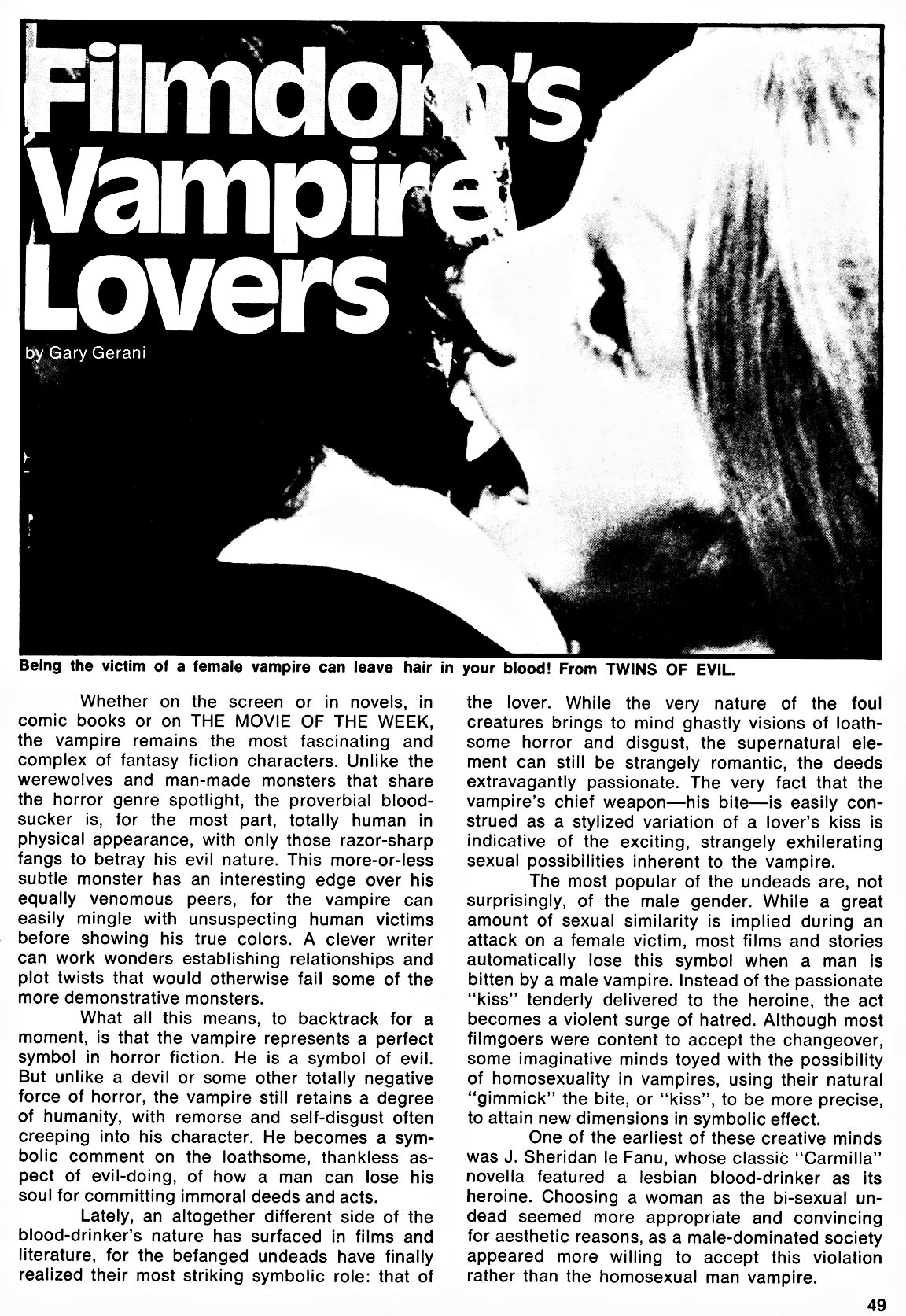 Filmdom's Vampire Lovers

by Gary Gerani

Being the victim of a female vampire can leave hair in your blood! From TWINS OF EVIL.

Whether on the screen or in novels, in comic books or on THE MOVIE OF THE WEEK, the vampire remains the most fascinating and complex of fantasy fiction characters. Unlike the werewolves and man-made monsters that share the horror genre spotlight, the proverbial bloodsucker is, for the most part, totally human in physical appearance, with only those razor-sharp fangs to betray his evil nature. This more-or-less subtle monster has an interesting edge over his equally venomous peers, for the vampire can easily mingle with unsuspecting human victims before showing his true colors. A clever writer can work wonders establishing relationships and plot twists that would otherwise fail some of the more demonstrative monsters.

What all this means, to backtrack for a moment, is that the vampire represents a perfect symbol in horror fiction. He is a symbol of evil. But unlike a devil or some other totally negative force of horror, the vampire still retains a degree of humanity, with remorse and self-disgust often creeping into his character. He becomes a symbolic comment on the loathsome, thankless aspect of evil-doing, of how a man can lose his soul for committing immoral deeds and acts.

Lately, an altogether different side of the blood-drinker's nature has surfaced in films and literature, for the befanged undeads have finally realized their most striking symbolic role: that of the lover. While the very nature of the foul creatures brings to mind ghastly visions of loathsome horror and disgust, the supernatural element can still be strangely romantic, the deeds extravagantly passionate. The very fact that the vampire's chief weapon—his bite—is easily construed as a stylized variation of a lover's kiss is indicative of the exciting, strangely exhilerating sexual possibilities inherent to the vampire.

The most popular of the undeads are, not surprisingly, of the male gender. While a great amount of sexual similarity is implied during an attack on a female victim, most films and stories automatically lose this symbol when a man is bitten by a male vampire. Instead of the passionate "kiss" tenderly delivered to the heroine, the act becomes a violent surge of hatred. Although most filmgoers were content to accept the changeover, some imaginative minds toyed with the possibility of homosexuality in vampires, using their natural "gimmick" the bite, or "kiss", to be more precise, to attain new dimensions in symbolic effect.

One of the earliest of these creative minds was J. Sheridan le Fanu, whose classic "Carmilla" novella featured a lesbian blood-drinker as its heroine. Choosing a woman as the bi-sexual undead seemed more appropriate and convincing for aesthetic reasons, as a male-dominated society appeared more willing to accept this violation rather than the homosexual man vampire.

49